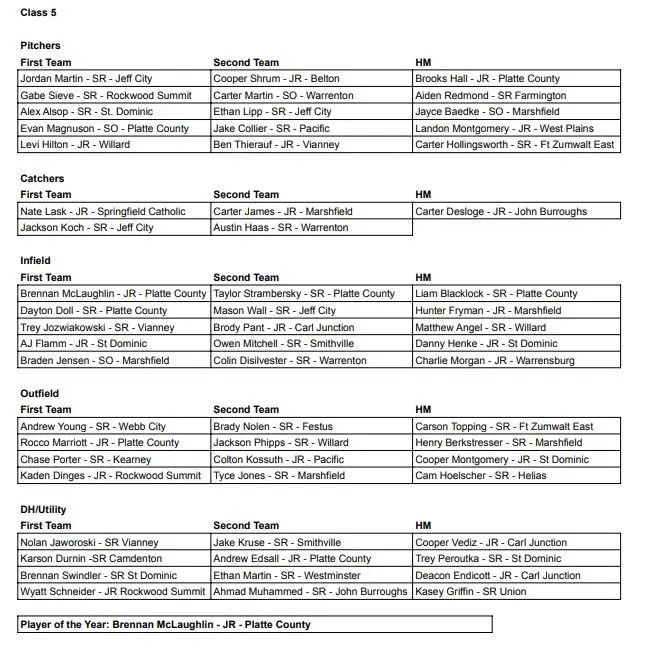 Class 5

Pitchers

| First Team | Second Team | HM |
|---|---|---|
| Jordan Martin - SR - Jeff City | Cooper Shrum - JR - Belton | Brooks Hall - JR - Platte County |
| Gabe Sieve - SR - Rockwood Summit | Carter Martin - SO - Warrenton | Aiden Redmond - SR Farmington |
| Alex Alsop - SR - St. Dominic | Ethan Lipp - SR - Jeff City | Jayce Baedke - SO - Marshfield |
| Evan Magnuson - SO - Platte County | Jake Collier - SR - Pacific | Landon Montgomery - JR - West Plains |
| Levi Hilton - JR - Willard | Ben Thierauf - JR - Vianney | Carter Hollingsworth - SR - Ft Zumwalt East |

Catchers

| First Team | Second Team | HM |
|---|---|---|
| Nate Lask - JR - Springfield Catholic | Carter James - JR - Marshfield | Carter Desloge - JR - John Burroughs |
| Jackson Koch - SR - Jeff City | Austin Haas - SR - Warrenton | |

Infield

| First Team | Second Team | HM |
|---|---|---|
| Brennan McLaughlin - JR - Platte County | Taylor Strambersky - SR - Platte County | Liam Blacklock - SR - Platte County |
| Dayton Doll - SR - Platte County | Mason Wall - SR - Jeff City | Hunter Fryman - JR - Marshfield |
| Trey Jozwiakowski - SR - Vianney | Brody Pant - JR - Carl Junction | Matthew Angel - SR - Willard |
| AJ Flamm - JR - St Dominic | Owen Mitchell - SR - Smithville | Danny Henke - JR - St Dominic |
| Braden Jensen - SO - Marshfield | Colin Disilvester - SR - Warrenton | Charlie Morgan - JR - Warrensburg |

Outfield

| First Team | Second Team | HM |
|---|---|---|
| Andrew Young - SR - Webb City | Brady Nolen - SR - Festus | Carson Topping - SR - Ft Zumwalt East |
| Rocco Marriott - JR - Platte County | Jackson Phipps - SR - Willard | Henry Berkstresser - SR - Marshfield |
| Chase Porter - SR - Kearney | Colton Kossuth - JR - Pacific | Cooper Montgomery - JR - St Dominic |
| Kaden Dinges - JR - Rockwood Summit | Tyce Jones - SR - Marshfield | Cam Hoelscher - SR - Helias |

DH/Utility

| First Team | Second Team | HM |
|---|---|---|
| Nolan Jaworoski - SR Vianney | Jake Kruse - SR - Smithville | Cooper Vediz - JR - Carl Junction |
| Karson Durnin -SR Camdenton | Andrew Edsall - JR - Platte County | Trey Peroutka - SR - St Dominic |
| Brennan Swindler - SR St Dominic | Ethan Martin - SR - Westminster | Deacon Endicott - JR - Carl Junction |
| Wyatt Schneider - JR Rockwood Summit | Ahmad Muhammed - SR - John Burroughs | Kasey Griffin - SR Union |

Player of the Year: Brennan McLaughlin - JR - Platte County